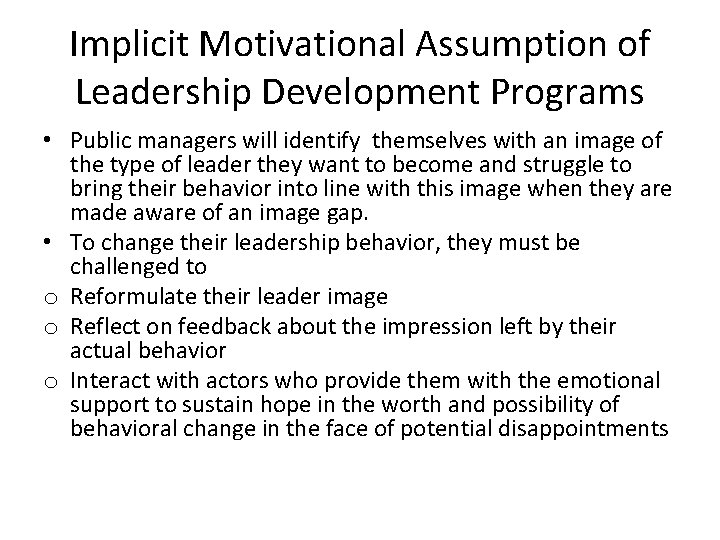 Implicit Motivational Assumption of Leadership Development Programs

• Public managers will identify themselves with an image of the type of leader they want to become and struggle to bring their behavior into line with this image when they are made aware of an image gap.
• To change their leadership behavior, they must be challenged to
o Reformulate their leader image
o Reflect on feedback about the impression left by their actual behavior
o Interact with actors who provide them with the emotional support to sustain hope in the worth and possibility of behavioral change in the face of potential disappointments